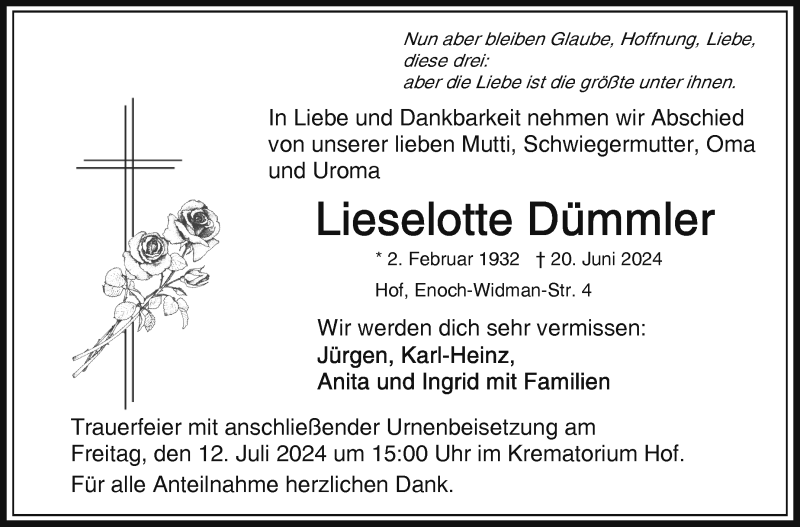 Nun aber bleiben Glaube, Hoffnung, Liebe, diese drei:
aber die Liebe ist die größte unter ihnen.

In Liebe und Dankbarkeit nehmen wir Abschied von unserer lieben Mutti, Schwiegermutter, Oma und Uroma

Lieselotte Dümmler

* 2. Februar 1932 † 20. Juni 2024

Hof, Enoch-Widman-Str. 4

Wir werden dich sehr vermissen:
Jürgen, Karl-Heinz,
Anita und Ingrid mit Familien

Trauerfeier mit anschließender Urnenbeisetzung am Freitag, den 12. Juli 2024 um 15:00 Uhr im Krematorium Hof.

Für alle Anteilnahme herzlichen Dank.